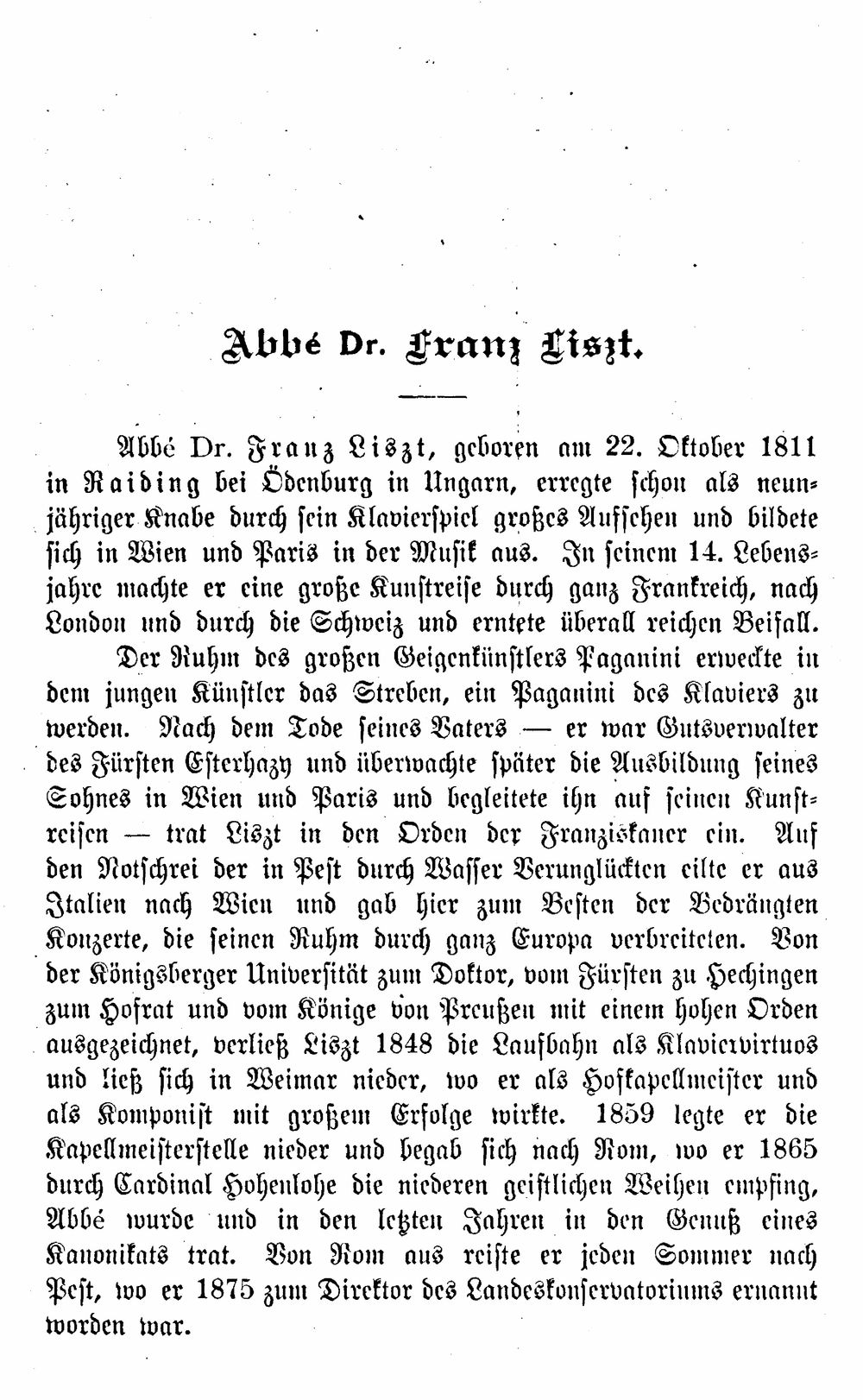 Abbé Dr. Franz Liszt.

Abbé Dr. Franz Liszt, geboren am 22. Oktober 1811 in Raiding bei Ödenburg in Ungarn, erregte schon als neunjähriger Knabe durch sein Klavierspiel großes Aufsehen und bildete sich in Wien und Paris in der Musik aus. In seinem 14. Lebensjahre machte er eine große Kunstreise durch ganz Frankreich, nach London und durch die Schweiz und erntete überall reichen Beifall.

Der Ruhm des großen Geigenkünstlers Paganini erweckte in dem jungen Künstler das Streben, ein Paganini des Klaviers zu werden. Nach dem Tode seines Vaters — er war Gutsverwalter des Fürsten Esterhazy und überwachte später die Ausbildung seines Sohnes in Wien und Paris und begleitete ihn auf seinen Kunstreisen — trat Liszt in den Orden der Franziskaner ein. Auf den Notschrei der in Pest durch Wasser Verunglückten eilte er aus Italien nach Wien und gab hier zum Besten der Bedrängten Konzerte, die seinen Ruhm durch ganz Europa verbreiteten. Von der Königsberger Universität zum Doktor, vom Fürsten zu Hechingen zum Hofrat und vom Könige von Preußen mit einem hohen Orden ausgezeichnet, verließ Liszt 1848 die Laufbahn als Klaviervirtuos und ließ sich in Weimar nieder, wo er als Hofkapellmeister und als Komponist mit großem Erfolge wirkte. 1859 legte er die Kapellmeisterstelle nieder und begab sich nach Rom, wo er 1865 durch Cardinal Hohenlohe die niederen geistlichen Weihen empfing, Abbé wurde und in den letzten Jahren in den Genuß eines Kanonikats trat. Von Rom aus reiste er jeden Sommer nach Pest, wo er 1875 zum Direktor des Landeskonservatoriums ernannt worden war.